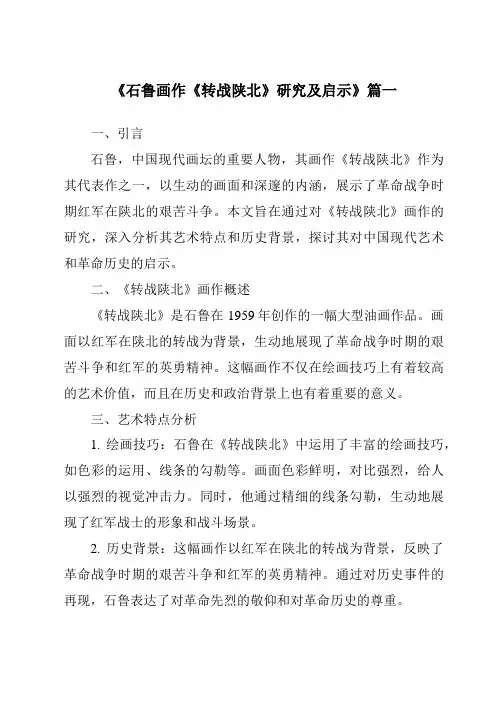 《石鲁画作《转战陕北》研究及启示》篇一

一、引言

石鲁，中国现代画坛的重要人物，其画作《转战陕北》作为其代表作之一，以生动的画面和深邃的内涵，展示了革命战争时期红军在陕北的艰苦斗争。本文旨在通过对《转战陕北》画作的研究，深入分析其艺术特点和历史背景，探讨其对中国现代艺术和革命历史的启示。

二、《转战陕北》画作概述

《转战陕北》是石鲁在 1959 年创作的一幅大型油画作品。画面以红军在陕北的转战为背景，生动地展现了革命战争时期的艰苦斗争和红军的英勇精神。这幅画作不仅在绘画技巧上有着较高的艺术价值，而且在历史和政治背景上也有着重要的意义。

三、艺术特点分析

1. 绘画技巧：石鲁在《转战陕北》中运用了丰富的绘画技巧，如色彩的运用、线条的勾勒等。画面色彩鲜明，对比强烈，给人以强烈的视觉冲击力。同时，他通过精细的线条勾勒，生动地展现了红军战士的形象和战斗场景。

2. 历史背景：这幅画作以红军在陕北的转战为背景，反映了革命战争时期的艰苦斗争和红军的英勇精神。通过对历史事件的再现，石鲁表达了对革命先烈的敬仰和对革命历史的尊重。